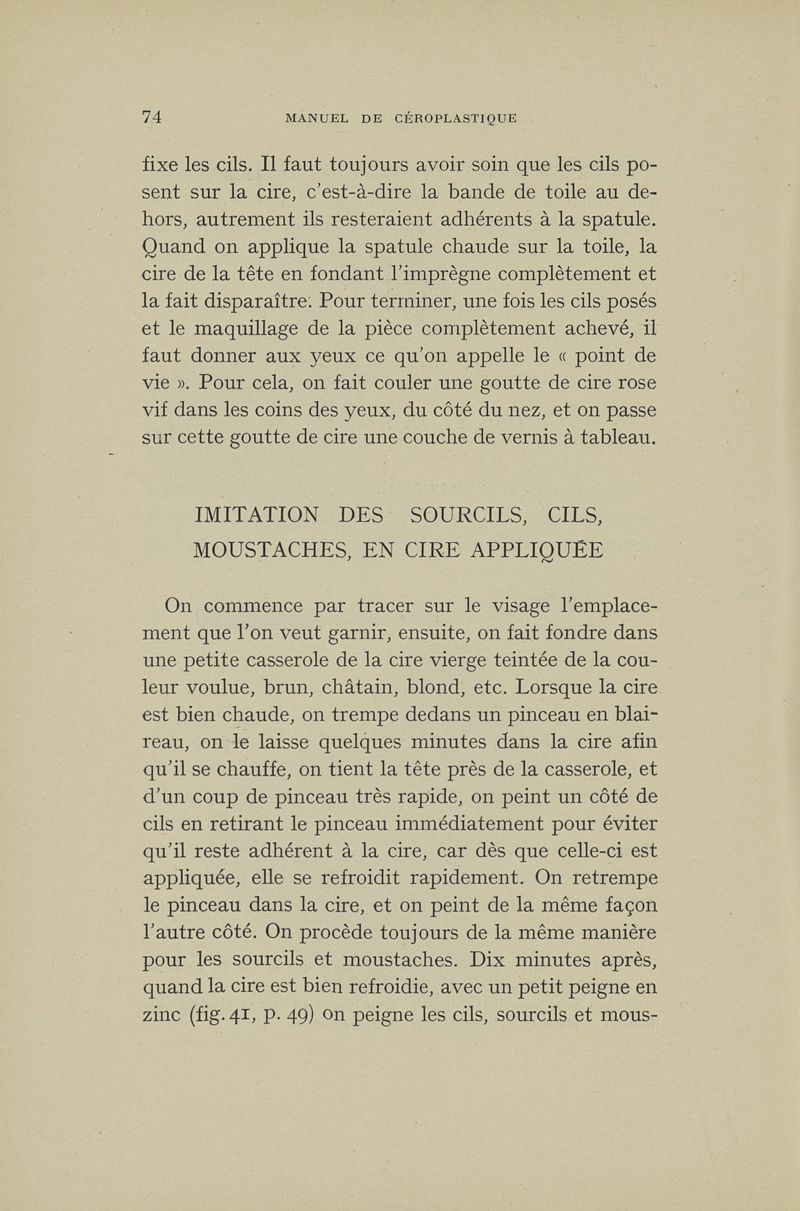 74 MANUEL DE CÉROPLASTIQUE

fixe les cils. Il faut toujours avoir soin que les cils posent sur la cire, c'est-à-dire la bande de toile au dehors, autrement ils resteraient adhérents à la spatule. Quand on applique la spatule chaude sur la toile, la cire de la tête en fondant l'imprègne complètement et la fait disparaître. Pour terminer, une fois les cils posés et le maquillage de la pièce complètement achevé, il faut donner aux yeux ce qu'on appelle le « point de vie ». Pour cela, on fait couler une goutte de cire rose vif dans les coins des yeux, du côté du nez, et on passe sur cette goutte de cire une couche de vernis à tableau.

IMITATION DES SOURCILS, CILS, MOUSTACHES, EN CIRE APPLIQUÉE

On commence par tracer sur le visage l'emplacement que l'on veut garnir, ensuite, on fait fondre dans une petite casserole de la cire vierge teintée de la couleur voulue, brun, châtain, blond, etc. Lorsque la cire est bien chaude, on trempe dedans un pinceau en blaireau, on le laisse quelques minutes dans la cire afin qu'il se chauffe, on tient la tête près de la casserole, et d'un coup de pinceau très rapide, on peint un côté de cils en retirant le pinceau immédiatement pour éviter qu'il reste adhérent à la cire, car dès que celle-ci est appliquée, elle se refroidit rapidement. On retrempe le pinceau dans la cire, et on peint de la même façon l'autre côté. On procède toujours de la même manière pour les sourcils et moustaches. Dix minutes après, quand la cire est bien refroidie, avec un petit peigne en zinc (fig. 41, p. 49) on peigne les cils, sourcils et mous-